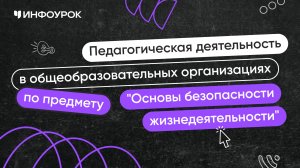 ИНФОУРОК

Педагогическая деятельность в общеобразовательных организациях по предмету "Основы безопасности жизнедеятельности"